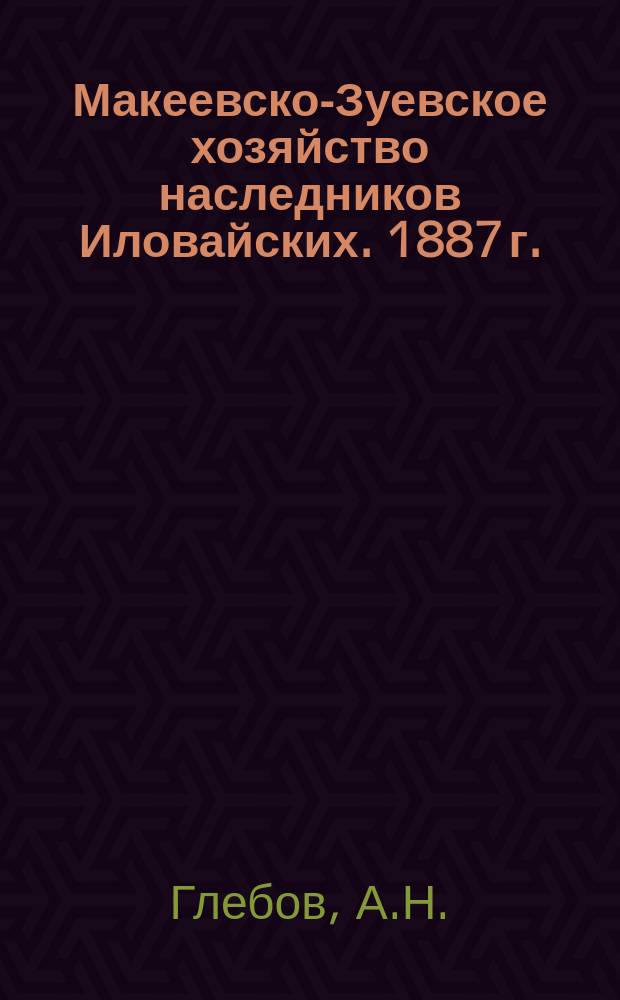 Макеевско-Зуевское хозяйство наследников Иловайских. 1887 г.

Глебов, А.Н.